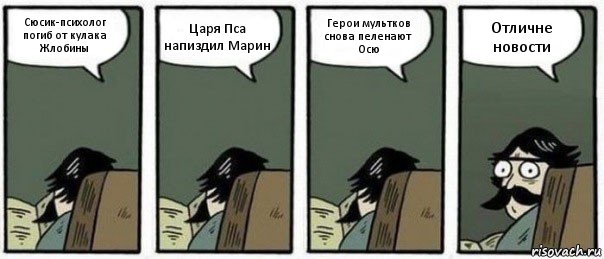 Сюсик-психолог погиб от кулака Жлобины

Царя Пса напиздил Марин

Герои мультков снова пеленают Осю

Отличне новости

risovach.ru